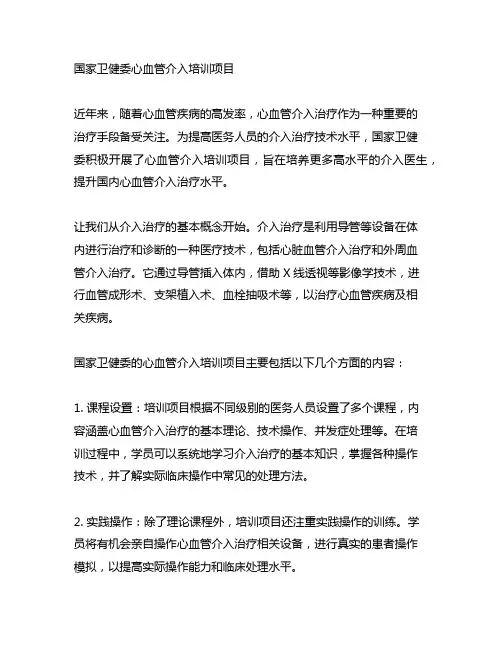 国家卫健委心血管介入培训项目

近年来，随着心血管疾病的高发率，心血管介入治疗作为一种重要的治疗手段备受关注。为提高医务人员的介入治疗技术水平，国家卫健委积极开展了心血管介入培训项目，旨在培养更多高水平的介入医生，提升国内心血管介入治疗水平。

让我们从介入治疗的基本概念开始。介入治疗是利用导管等设备在体内进行治疗和诊断的一种医疗技术，包括心脏血管介入治疗和外周血管介入治疗。它通过导管插入体内，借助 X 线透视等影像学技术，进行血管成形术、支架植入术、血栓抽吸术等，以治疗心血管疾病及相关疾病。

国家卫健委的心血管介入培训项目主要包括以下几个方面的内容：

1. 课程设置：培训项目根据不同级别的医务人员设置了多个课程，内容涵盖心血管介入治疗的基本理论、技术操作、并发症处理等。在培训过程中，学员可以系统地学习介入治疗的基本知识，掌握各种操作技术，并了解实际临床操作中常见的处理方法。

2. 实践操作：除了理论课程外，培训项目还注重实践操作的训练。学员将有机会亲自操作心血管介入治疗相关设备，进行真实的患者操作模拟，以提高实际操作能力和临床处理水平。